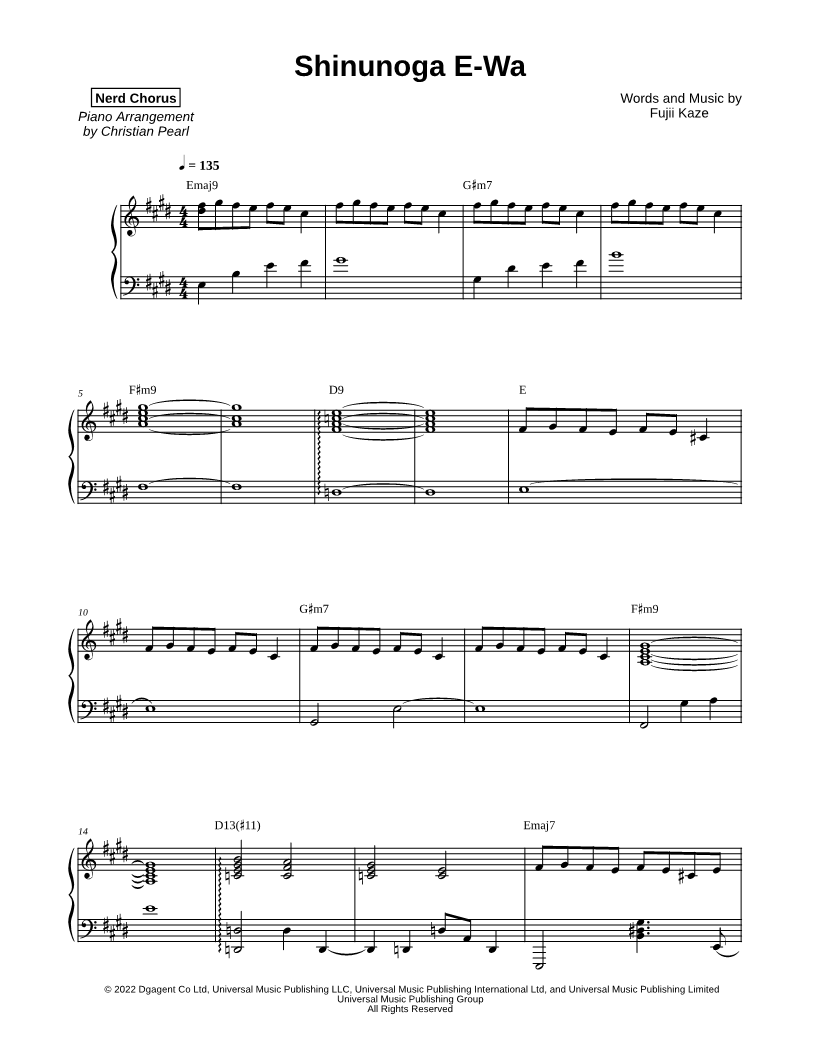 Shinunoga E-Wa

Nerd Chorus
Piano Arrangement
by Christian Pearl

Words and Music by
Fujii Kaze

♩ = 135

Emaj9

G♯m7

5

F♯m9

D9

E

10

G♯m7

F♯m9

14

D13(♯11)

Emaj7

© 2022 Dgagent Co Ltd, Universal Music Publishing LLC, Universal Music Publishing International Ltd, and Universal Music Publishing Limited
Universal Music Publishing Group
All Rights Reserved